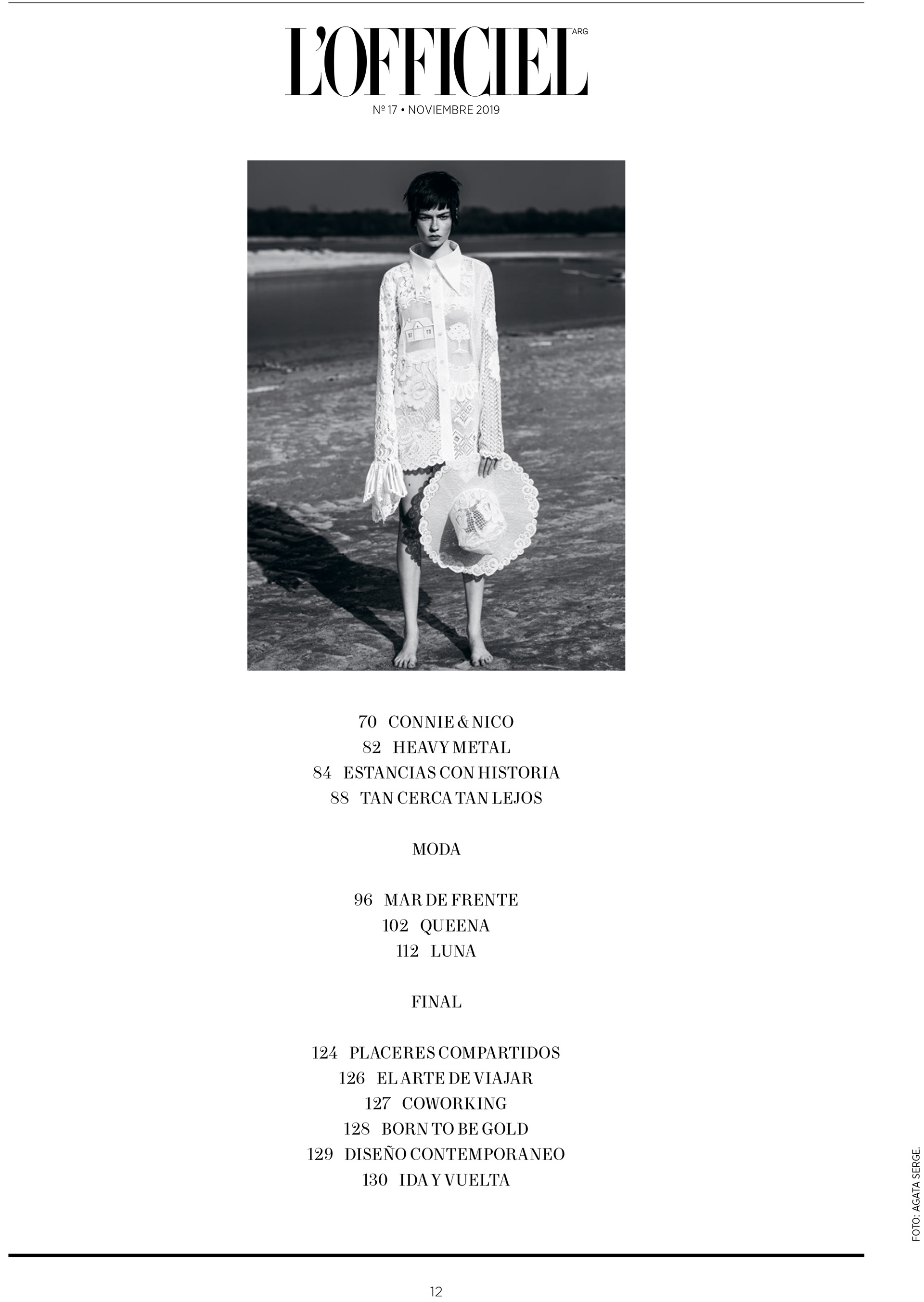 L'OFFICIEL ARG

Nº 17 • NOVIEMBRE 2019

70 CONNIE & NICO
82 HEAVY METAL
84 ESTANCIAS CON HISTORIA
88 TAN CERCA TAN LEJOS

MODA

96 MAR DE FRENTE
102 QUEENA
112 LUNA

FINAL

124 PLACERES COMPARTIDOS
126 EL ARTE DE VIAJAR
127 COWORKING
128 BORN TO BE GOLD
129 DISEÑO CONTEMPORANEO
130 IDA Y VUELTA

FOTO: AGATA SERGE.

12